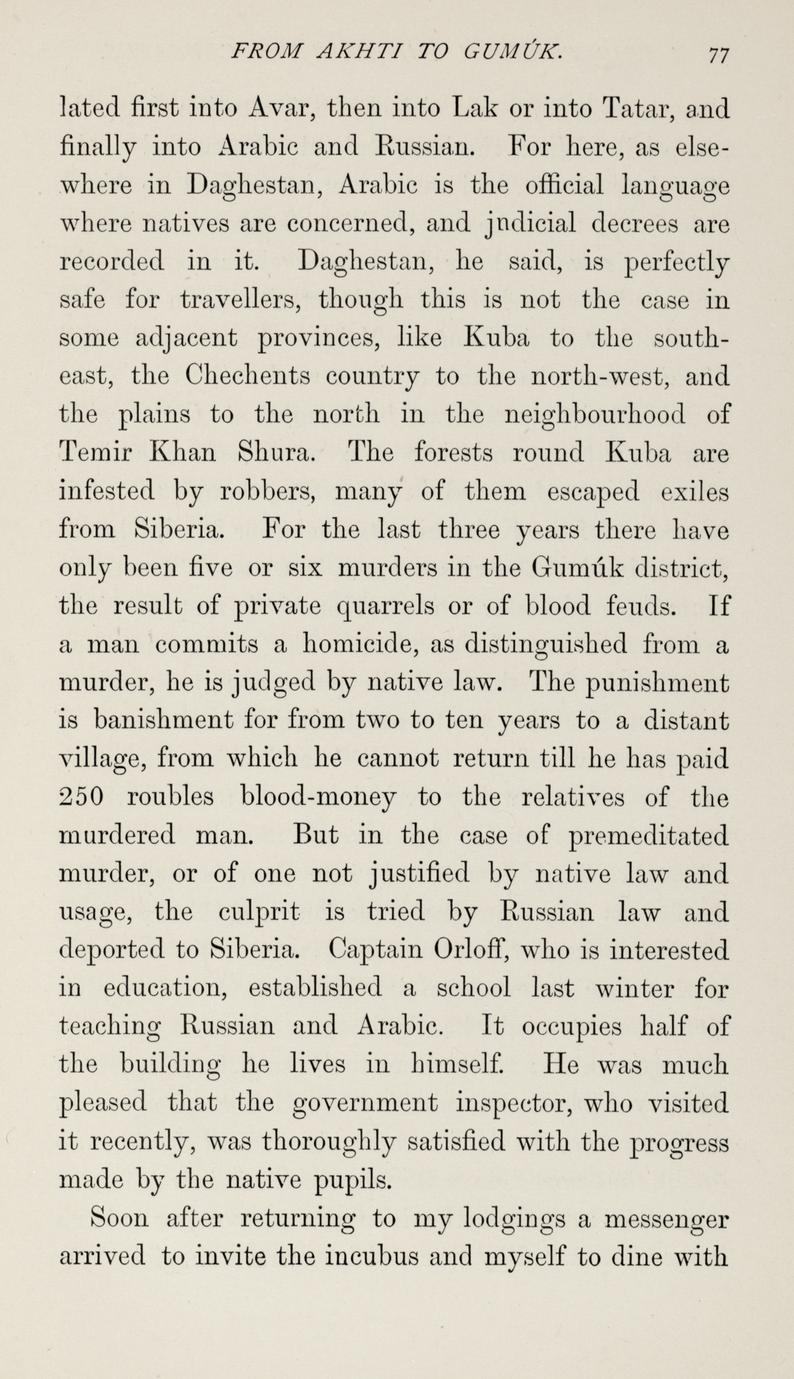 FROM AKHTI TO GUMÚK. 77

lated first into Avar, then into Lak or into Tatar, and finally into Arabic and Russian. For here, as elsewhere in Daghestan, Arabic is the official language where natives are concerned, and judicial decrees are recorded in it. Daghestan, he said, is perfectly safe for travellers, though this is not the case in some adjacent provinces, like Kuba to the south-east, the Chechents country to the north-west, and the plains to the north in the neighbourhood of Temir Khan Shura. The forests round Kuba are infested by robbers, many of them escaped exiles from Siberia. For the last three years there have only been five or six murders in the Gumúk district, the result of private quarrels or of blood feuds. If a man commits a homicide, as distinguished from a murder, he is judged by native law. The punishment is banishment for from two to ten years to a distant village, from which he cannot return till he has paid 250 roubles blood-money to the relatives of the murdered man. But in the case of premeditated murder, or of one not justified by native law and usage, the culprit is tried by Russian law and deported to Siberia. Captain Orloff, who is interested in education, established a school last winter for teaching Russian and Arabic. It occupies half of the building he lives in himself. He was much pleased that the government inspector, who visited it recently, was thoroughly satisfied with the progress made by the native pupils.

Soon after returning to my lodgings a messenger arrived to invite the incubus and myself to dine with